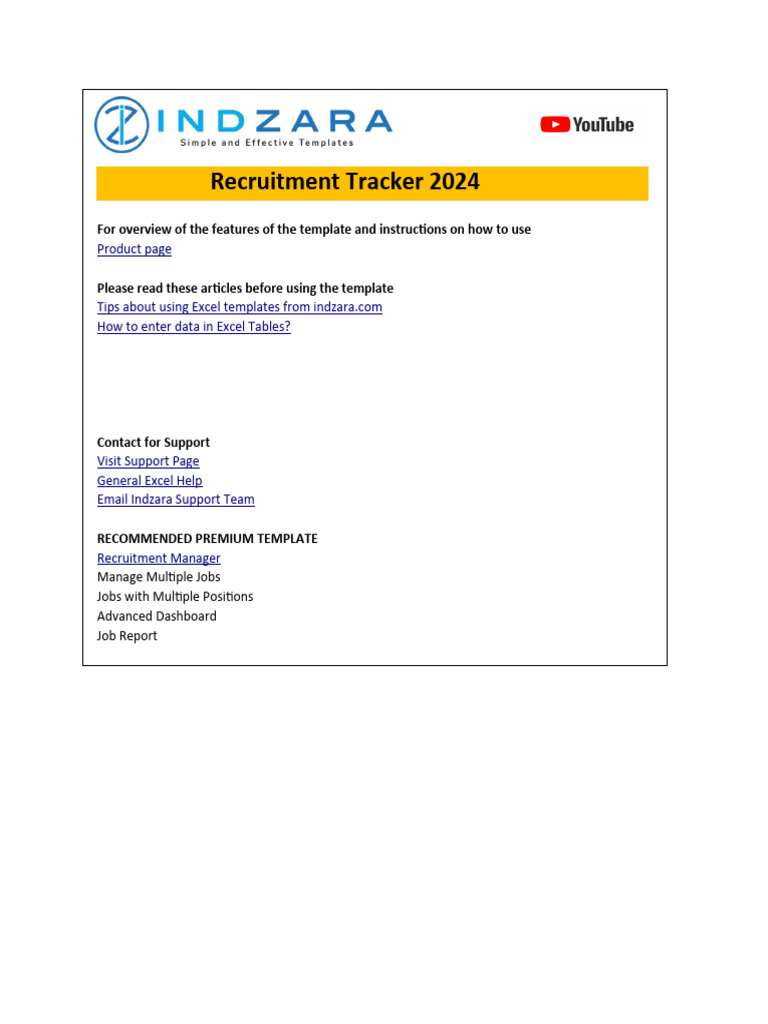 INDZARA
Simple and Effective Templates

YouTube

Recruitment Tracker 2024

For overview of the features of the template and instructions on how to use
Product page

Please read these articles before using the template
Tips about using Excel templates from indzara.com
How to enter data in Excel Tables?

Contact for Support
Visit Support Page
General Excel Help
Email Indzara Support Team

RECOMMENDED PREMIUM TEMPLATE
Recruitment Manager
Manage Multiple Jobs
Jobs with Multiple Positions
Advanced Dashboard
Job Report